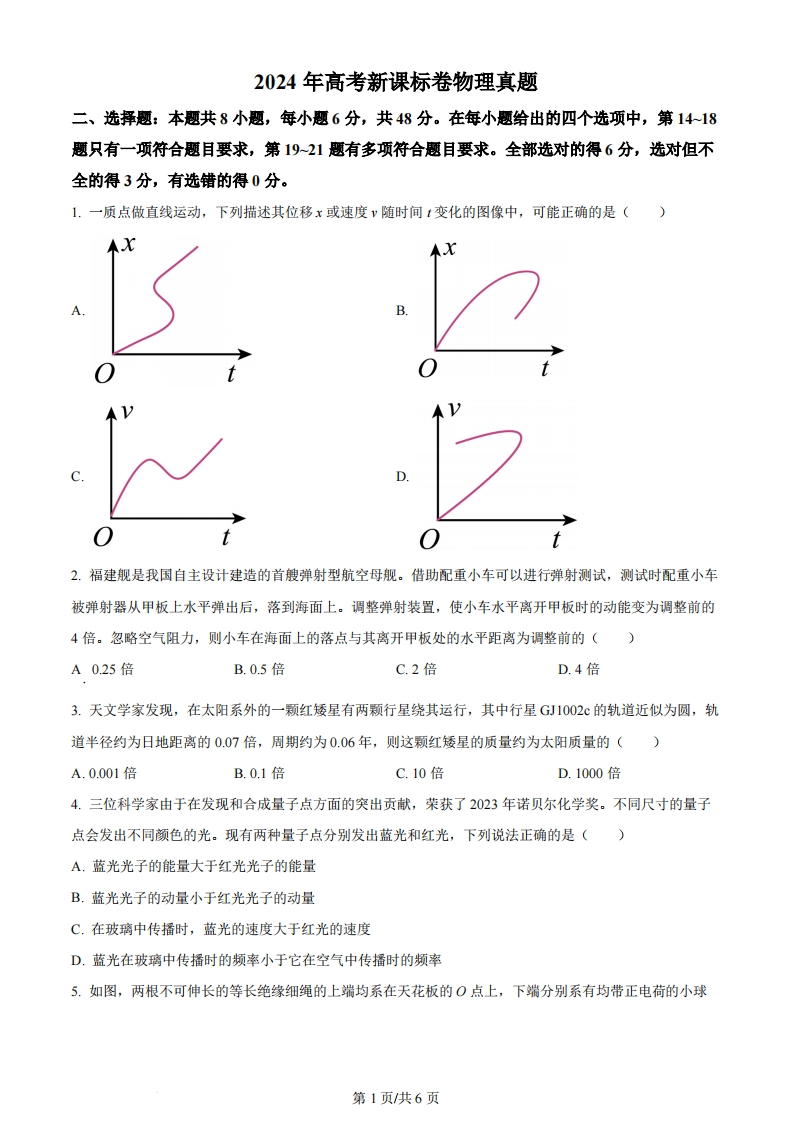 2024 年高考新课标卷物理真题

二、选择题：本题共 8 小题，每小题 6 分，共 48 分。在每小题给出的四个选项中，第 14~18 题只有一项符合题目要求，第 19~21 题有多项符合题目要求。全部选对的得 6 分，选对但不全的得 3 分，有选错的得 0 分。

1. 一质点做直线运动，下列描述其位移 $x$ 或速度 $v$ 随时间 $t$ 变化的图像中，可能正确的是（　　）

A. $x$ $O$ $t$

B. $x$ $O$ $t$

C. $v$ $O$ $t$

D. $v$ $O$ $t$

2. 福建舰是我国自主设计建造的首艘弹射型航空母舰。借助配重小车可以进行弹射测试，测试时配重小车被弹射器从甲板上水平弹出后，落到海面上。调整弹射装置，使小车水平离开甲板时的动能变为调整前的 4 倍。忽略空气阻力，则小车在海面上的落点与其离开甲板处的水平距离为调整前的（　　）

A 0.25 倍　　B. 0.5 倍　　C. 2 倍　　D. 4 倍

3. 天文学家发现，在太阳系外的一颗红矮星有两颗行星绕其运行，其中行星 GJ1002c 的轨道近似为圆，轨道半径约为日地距离的 0.07 倍，周期约为 0.06 年，则这颗红矮星的质量约为太阳质量的（　　）

A. 0.001 倍　　B. 0.1 倍　　C. 10 倍　　D. 1000 倍

4. 三位科学家由于在发现和合成量子点方面的突出贡献，荣获了 2023 年诺贝尔化学奖。不同尺寸的量子点会发出不同颜色的光。现有两种量子点分别发出蓝光和红光，下列说法正确的是（　　）

A. 蓝光光子的能量大于红光光子的能量

B. 蓝光光子的动量小于红光光子的动量

C. 在玻璃中传播时，蓝光的速度大于红光的速度

D. 蓝光在玻璃中传播时的频率小于它在空气中传播时的频率

5. 如图，两根不可伸长的等长绝缘细绳的上端均系在天花板的 $O$ 点上，下端分别系有均带正电荷的小球

第 1 页/共 6 页